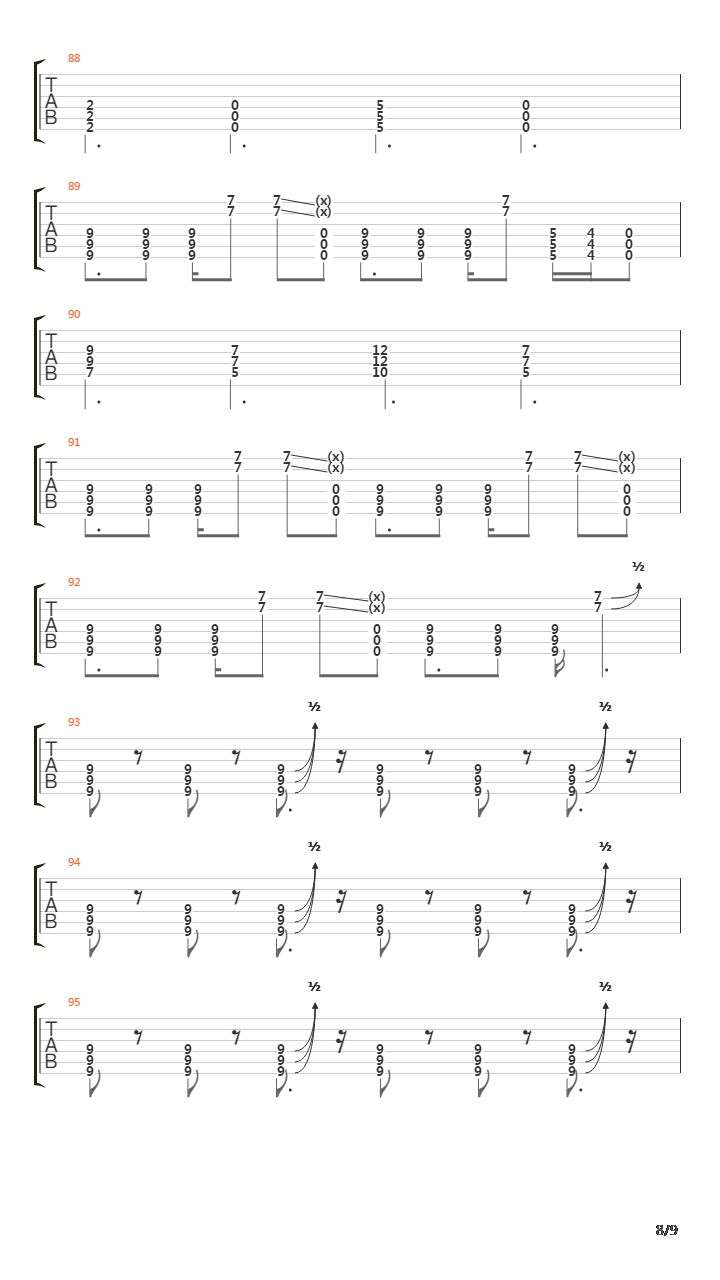 88
T
A
B
2 2 2
0 0 0
5 5 5
0 0 0

89
T
A
B
9 9 9
9 9 9
9 9 9
7 7
7 7 (x) (x)
0 0 0
9 9 9
9 9 9
9 9 9
7 7
5 5 5
4 4 4
0 0 0

90
T
A
B
9 9 7
7 7 5
12 12 10
7 7 5

91
T
A
B
9 9 9
9 9 9
9 9 9
7 7
7 7 (x) (x)
0 0 0
9 9 9
9 9 9
9 9 9
7 7
7 7 (x) (x)
0 0 0

92
T
A
B
9 9 9
9 9 9
9 9 9
7 7
7 7 (x) (x)
0 0 0
9 9 9
9 9 9
9 9 9
7 7
½

93
T
A
B
9 9 9
9 9 9
9 9 9
½
9 9 9
9 9 9
9 9 9
½

94
T
A
B
9 9 9
9 9 9
9 9 9
½
9 9 9
9 9 9
9 9 9
½

95
T
A
B
9 9 9
9 9 9
9 9 9
½
9 9 9
9 9 9
9 9 9
½

8/9